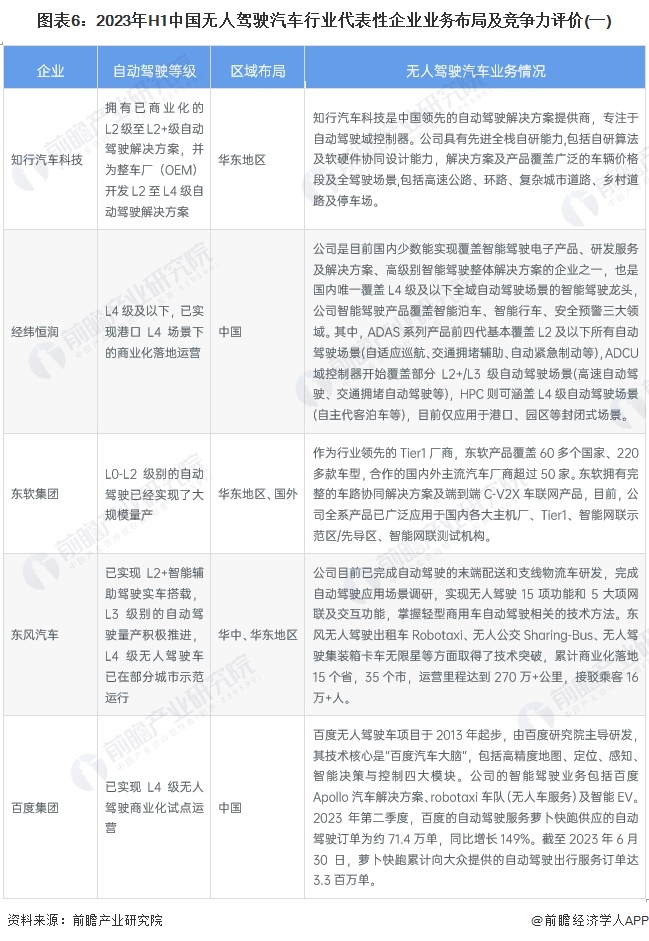 图表6：2023年H1中国无人驾驶汽车行业代表性企业业务布局及竞争力评价(一)

| 企业 | 自动驾驶等级 | 区域布局 | 无人驾驶汽车业务情况 |
|---|---|---|---|
| 知行汽车科技 | 拥有已商业化的L2级至L2+级自动驾驶解决方案，并为整车厂（OEM）开发L2至L4级自动驾驶解决方案 | 华东地区 | 知行汽车科技是中国领先的自动驾驶解决方案提供商，专注于自动驾驶域控制器。公司具有先进全栈自研能力,包括自研算法及软硬件协同设计能力，解决方案及产品覆盖广泛的车辆价格段及全驾驶场景,包括高速公路、环路、复杂城市道路、乡村道路及停车场。 |
| 经纬恒润 | L4级及以下，已实现港口L4场景下的商业化落地运营 | 中国 | 公司是目前国内少数能实现覆盖智能驾驶电子产品、研发服务及解决方案、高级别智能驾驶整体解决方案的企业之一，也是国内唯一覆盖L4级及以下全域自动驾驶场景的智能驾驶龙头，公司智能驾驶产品覆盖智能泊车、智能行车、安全预警三大领域。其中，ADAS系列产品前四代基本覆盖L2及以下所有自动驾驶场景(自适应巡航、交通拥堵辅助、自动紧急制动等)，ADCU域控制器开始覆盖部分L2+/L3级自动驾驶场景(高速自动驾驶、交通拥堵自动驾驶等)，HPC则可涵盖L4级自动驾驶场景(自主代客泊车等)，目前仅应用于港口、园区等封闭式场景。 |
| 东软集团 | L0-L2级别的自动驾驶已经实现了大规模量产 | 华东地区、国外 | 作为行业领先的Tier1厂商，东软产品覆盖60多个国家、220多款车型，合作的国内外主流汽车厂商超过50家。东软拥有完整的车路协同解决方案及端到端C-V2X车联网产品，目前，公司全系产品已广泛应用于国内各大主机厂、Tier1、智能网联示范区/先导区、智能网联测试机构。 |
| 东风汽车 | 已实现L2+智能辅助驾驶实车搭载，L3级别的自动驾驶量产积极推进，L4级无人驾驶车已在部分城市示范运行 | 华中、华东地区 | 公司目前已完成自动驾驶的末端配送和支线物流车研发，完成自动驾驶应用场景调研，实现无人驾驶15项功能和5大项网联及交互功能，掌握轻型商用车自动驾驶相关的技术方法。东风无人驾驶出租车Robotaxi、无人公交Sharing-Bus、无人驾驶集装箱卡车无限星等方面取得了技术突破，累计商业化落地15个省，35个市，运营里程达到270万+公里，接驳乘客16万+人。 |
| 百度集团 | 已实现L4级无人驾驶商业化试点运营 | 中国 | 百度无人驾驶车项目于2013年起步，由百度研究院主导研发，其技术核心是“百度汽车大脑”，包括高精度地图、定位、感知、智能决策与控制四大模块。公司的智能驾驶业务包括百度Apollo汽车解决方案、robotaxi车队(无人车服务)及智能EV。2023年第二季度，百度的自动驾驶服务萝卜快跑供应的自动驾驶订单为约71.4万单，同比增长149%。截至2023年6月30日，萝卜快跑累计向大众提供的自动驾驶出行服务订单达3.3百万单。 |

资料来源：前瞻产业研究院

@前瞻经济学人APP

前瞻产业研究院